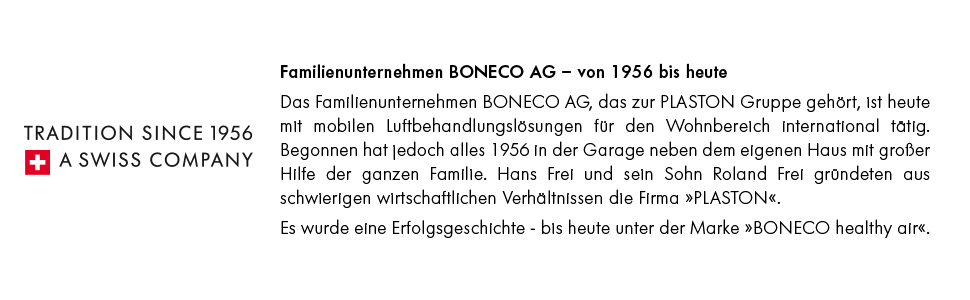 TRADITION SINCE 1956
A SWISS COMPANY

Familienunternehmen BONECO AG – von 1956 bis heute

Das Familienunternehmen BONECO AG, das zur PLASTON Gruppe gehört, ist heute mit mobilen Luftbehandlungslösungen für den Wohnbereich international tätig. Begonnen hat jedoch alles 1956 in der Garage neben dem eigenen Haus mit großer Hilfe der ganzen Familie. Hans Frei und sein Sohn Roland Frei gründeten aus schwierigen wirtschaftlichen Verhältnissen die Firma »PLASTON«.

Es wurde eine Erfolgsgeschichte - bis heute unter der Marke »BONECO healthy air«.